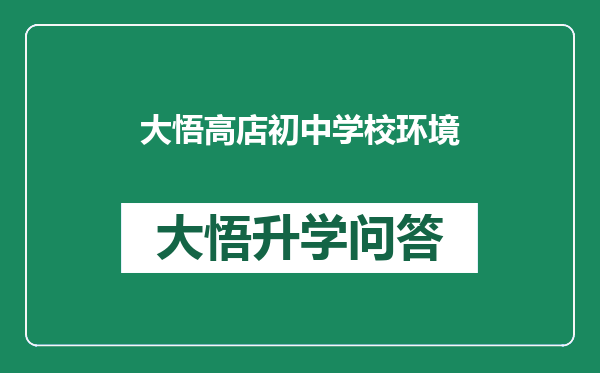 大悟高店初中学校环境

大悟升学问答